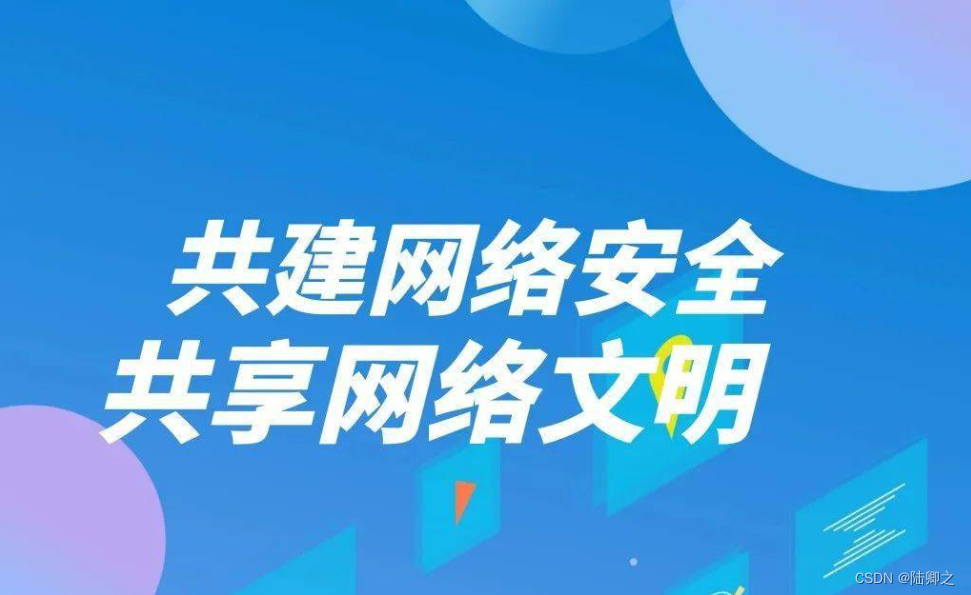 共建网络安全
共享网络文明

CSDN @陆卿之